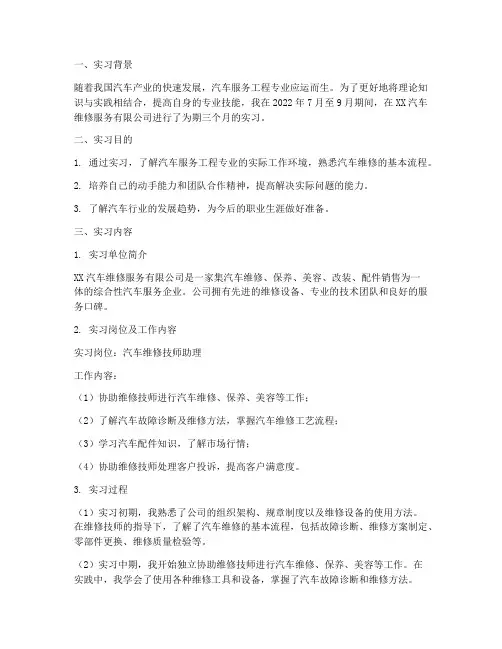 一、实习背景

随着我国汽车产业的快速发展，汽车服务工程专业应运而生。为了更好地将理论知识与实践相结合，提高自身的专业技能，我在 2022 年 7 月至 9 月期间，在 XX 汽车维修服务有限公司进行了为期三个月的实习。

二、实习目的

1. 通过实习，了解汽车服务工程专业的实际工作环境，熟悉汽车维修的基本流程。

2. 培养自己的动手能力和团队合作精神，提高解决实际问题的能力。

3. 了解汽车行业的发展趋势，为今后的职业生涯做好准备。

三、实习内容

1. 实习单位简介

XX 汽车维修服务有限公司是一家集汽车维修、保养、美容、改装、配件销售为一体的综合性汽车服务企业。公司拥有先进的维修设备、专业的技术团队和良好的服务口碑。

2. 实习岗位及工作内容

实习岗位：汽车维修技师助理

工作内容：

（1）协助维修技师进行汽车维修、保养、美容等工作；

（2）了解汽车故障诊断及维修方法，掌握汽车维修工艺流程；

（3）学习汽车配件知识，了解市场行情；

（4）协助维修技师处理客户投诉，提高客户满意度。

3. 实习过程

（1）实习初期，我熟悉了公司的组织架构、规章制度以及维修设备的使用方法。在维修技师的指导下，了解了汽车维修的基本流程，包括故障诊断、维修方案制定、零部件更换、维修质量检验等。

（2）实习中期，我开始独立协助维修技师进行汽车维修、保养、美容等工作。在实践中，我学会了使用各种维修工具和设备，掌握了汽车故障诊断和维修方法。